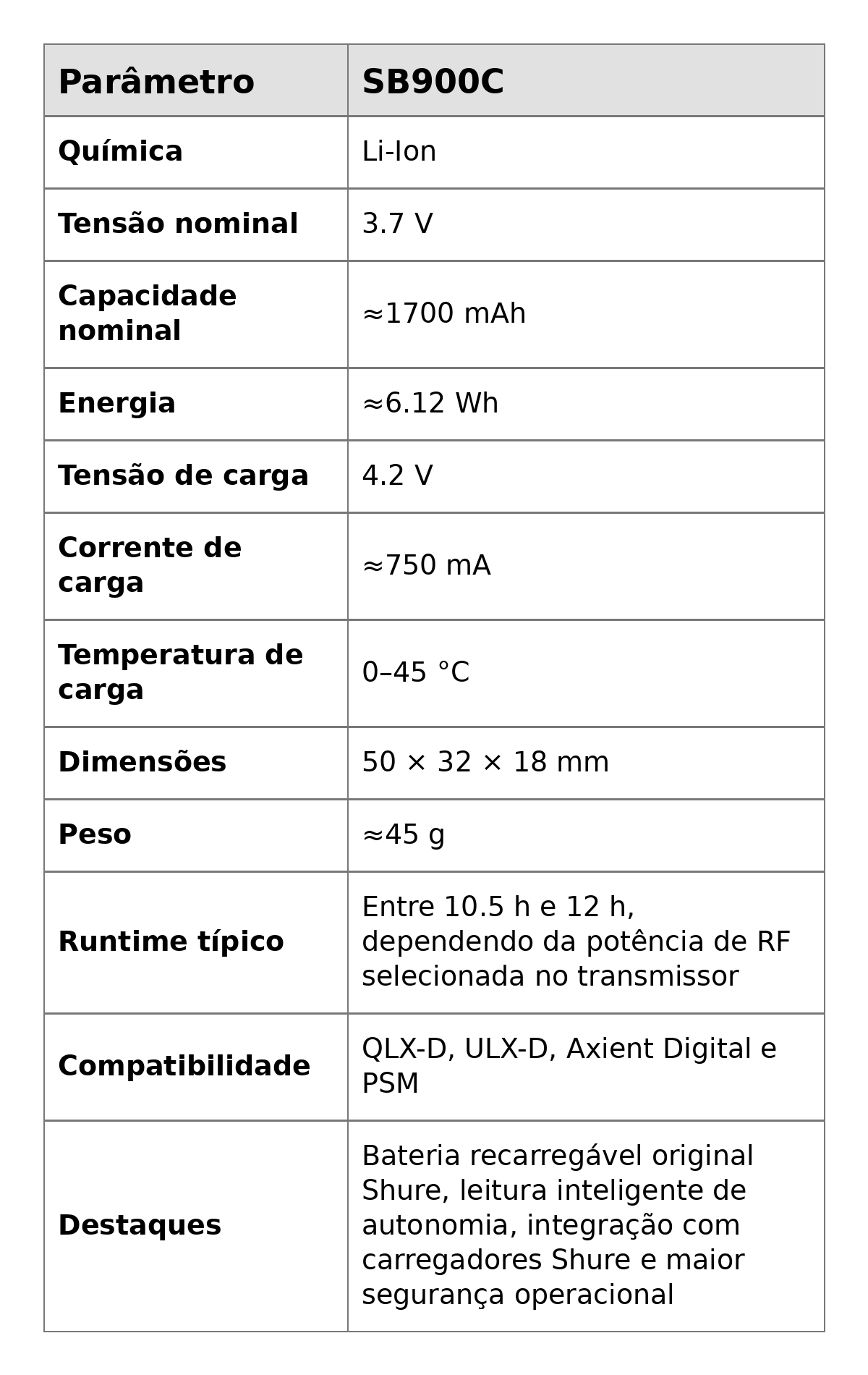 | Parâmetro | SB900C |
|---|---|
| Química | Li-Ion |
| Tensão nominal | 3.7 V |
| Capacidade nominal | ≈1700 mAh |
| Energia | ≈6.12 Wh |
| Tensão de carga | 4.2 V |
| Corrente de carga | ≈750 mA |
| Temperatura de carga | 0–45 °C |
| Dimensões | 50 × 32 × 18 mm |
| Peso | ≈45 g |
| Runtime típico | Entre 10.5 h e 12 h, dependendo da potência de RF selecionada no transmissor |
| Compatibilidade | QLX-D, ULX-D, Axient Digital e PSM |
| Destaques | Bateria recarregável original Shure, leitura inteligente de autonomia, integração com carregadores Shure e maior segurança operacional |